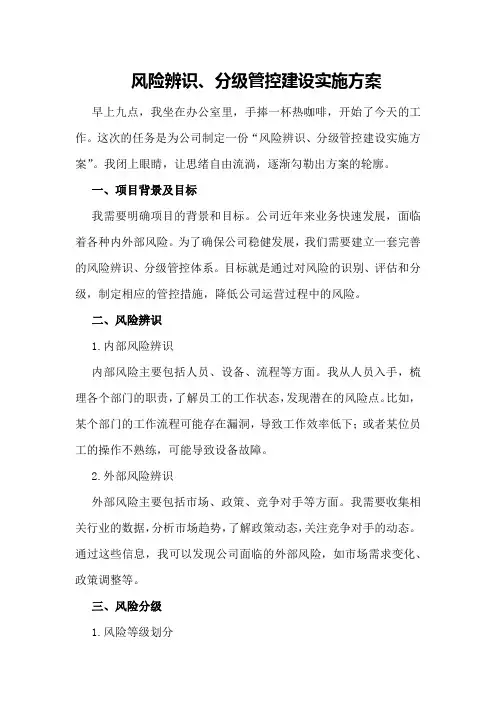 风险辨识、分级管控建设实施方案

早上九点，我坐在办公室里，手捧一杯热咖啡，开始了今天的工作。这次的任务是为公司制定一份“风险辨识、分级管控建设实施方案”。我闭上眼睛，让思绪自由流淌，逐渐勾勒出方案的轮廓。

一、项目背景及目标

我需要明确项目的背景和目标。公司近年来业务快速发展，面临着各种内外部风险。为了确保公司稳健发展，我们需要建立一套完善的风险辨识、分级管控体系。目标就是通过对风险的识别、评估和分级，制定相应的管控措施，降低公司运营过程中的风险。

二、风险辨识

1.内部风险辨识

内部风险主要包括人员、设备、流程等方面。我从人员入手，梳理各个部门的职责，了解员工的工作状态，发现潜在的风险点。比如，某个部门的工作流程可能存在漏洞，导致工作效率低下；或者某位员工的操作不熟练，可能导致设备故障。

2.外部风险辨识

外部风险主要包括市场、政策、竞争对手等方面。我需要收集相关行业的数据，分析市场趋势，了解政策动态，关注竞争对手的动态。通过这些信息，我可以发现公司面临的外部风险，如市场需求变化、政策调整等。

三、风险分级

1.风险等级划分